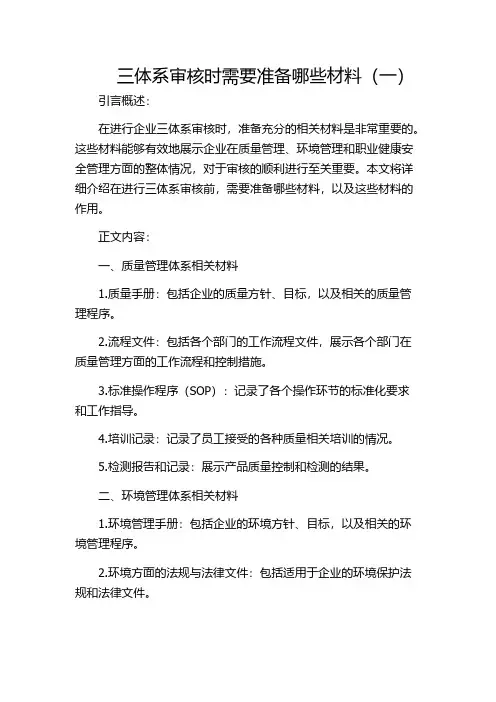 三体系审核时需要准备哪些材料（一）

引言概述：

在进行企业三体系审核时，准备充分的相关材料是非常重要的。这些材料能够有效地展示企业在质量管理、环境管理和职业健康安全管理方面的整体情况，对于审核的顺利进行至关重要。本文将详细介绍在进行三体系审核前，需要准备哪些材料，以及这些材料的作用。

正文内容：

一、质量管理体系相关材料

1.质量手册：包括企业的质量方针、目标，以及相关的质量管理程序。

2.流程文件：包括各个部门的工作流程文件，展示各个部门在质量管理方面的工作流程和控制措施。

3.标准操作程序（SOP）：记录了各个操作环节的标准化要求和工作指导。

4.培训记录：记录了员工接受的各种质量相关培训的情况。

5.检测报告和记录：展示产品质量控制和检测的结果。

二、环境管理体系相关材料

1.环境管理手册：包括企业的环境方针、目标，以及相关的环境管理程序。

2.环境方面的法规与法律文件：包括适用于企业的环境保护法规和法律文件。